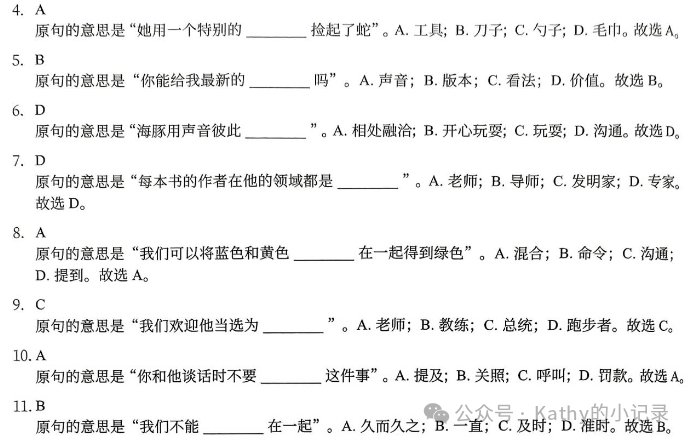 4. A
原句的意思是“她用一个特别的 ________ 捡起了蛇”。A. 工具；B. 刀子；C. 勺子；D. 毛巾。故选 A。

5. B
原句的意思是“你能给我最新的 ________ 吗”。A. 声音；B. 版本；C. 看法；D. 价值。故选 B。

6. D
原句的意思是“海豚用声音彼此 ________ ”。A. 相处融洽；B. 开心玩耍；C. 玩耍；D. 沟通。故选 D。

7. D
原句的意思是“每本书的作者在他的领域都是 ________ ”。A. 老师；B. 导师；C. 发明家；D. 专家。故选 D。

8. A
原句的意思是“我们可以将蓝色和黄色 ________ 在一起得到绿色”。A. 混合；B. 命令；C. 沟通；D. 提到。故选 A。

9. C
原句的意思是“我们欢迎他当选为 ________ ”。A. 老师；B. 教练；C. 总统；D. 跑步者。故选 C。

10. A
原句的意思是“你和他谈话时不要 ________ 这件事”。A. 提及；B. 关照；C. 呼叫；D. 罚款。故选 A。

11. B
原句的意思是“我们不能 ________ 在一起”。A. 久而久之；B. 一直；C. 及时；D. 准时。故选 B。

公众号 · Kathy的小记录